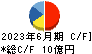 2023年6月期 C/F]
*総C/F 10億円